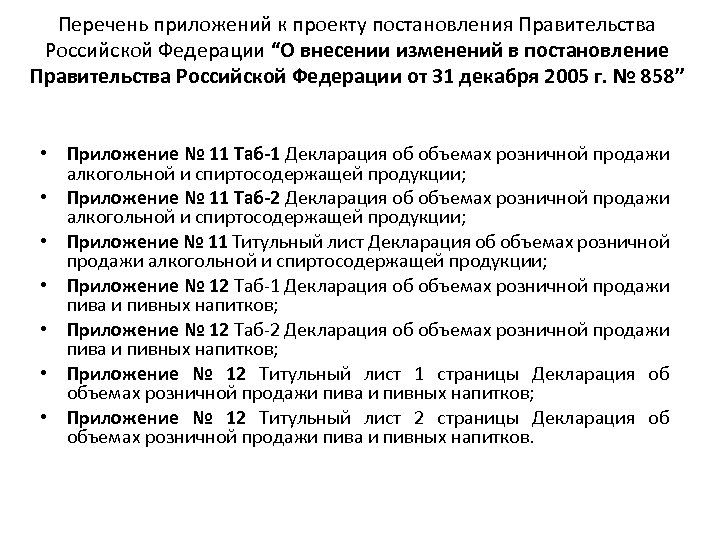 Перечень приложений к проекту постановления Правительства Российской Федерации “О внесении изменений в постановление Правительства Российской Федерации от 31 декабря 2005 г. № 858”

• Приложение № 11 Таб-1 Декларация об объемах розничной продажи алкогольной и спиртосодержащей продукции;
• Приложение № 11 Таб-2 Декларация об объемах розничной продажи алкогольной и спиртосодержащей продукции;
• Приложение № 11 Титульный лист Декларация об объемах розничной продажи алкогольной и спиртосодержащей продукции;
• Приложение № 12 Таб-1 Декларация об объемах розничной продажи пива и пивных напитков;
• Приложение № 12 Таб-2 Декларация об объемах розничной продажи пива и пивных напитков;
• Приложение № 12 Титульный лист 1 страницы Декларация об объемах розничной продажи пива и пивных напитков;
• Приложение № 12 Титульный лист 2 страницы Декларация об объемах розничной продажи пива и пивных напитков.